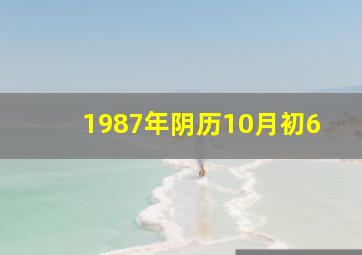 1987年阴历10月初6